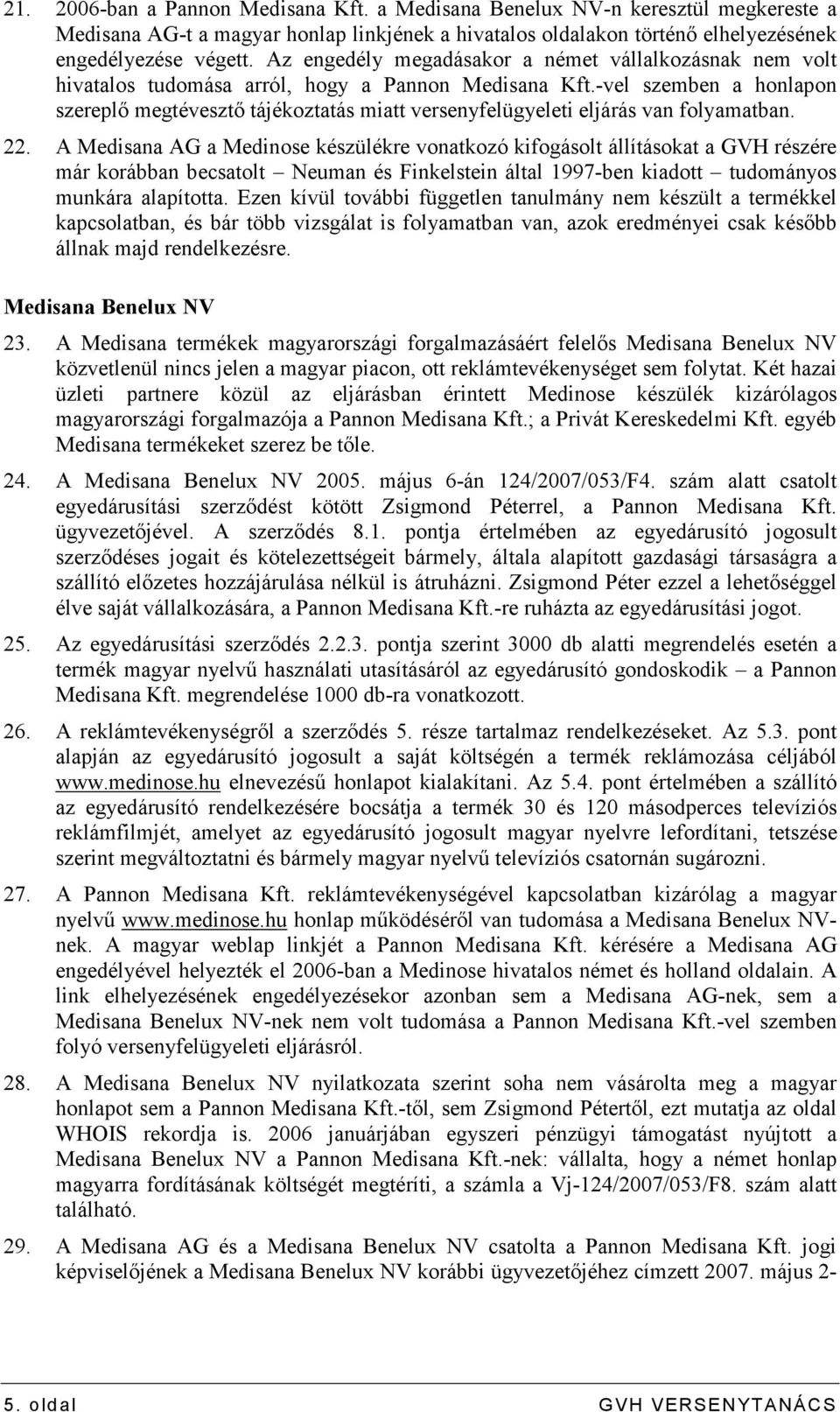 21. 2006-ban a Pannon Medisana Kft. a Medisana Benelux NV-n keresztül megkereste a Medisana AG-t a magyar honlap linkjének a hivatalos oldalakon történő elhelyezésének engedélyezése végett. Az engedély megadásakor a német vállalkozásnak nem volt hivatalos tudomása arról, hogy a Pannon Medisana Kft.-vel szemben a honlapon szereplő megtévesztő tájékoztatás miatt versenyfelügyeleti eljárás van folyamatban.

22. A Medisana AG a Medinose készülékre vonatkozó kifogásolt állításokat a GVH részére már korábban becsatolt – Neuman és Finkelstein által 1997-ben kiadott – tudományos munkára alapította. Ezen kívül további független tanulmány nem készült a termékkel kapcsolatban, és bár több vizsgálat is folyamatban van, azok eredményei csak később állnak majd rendelkezésre.

Medisana Benelux NV

23. A Medisana termékek magyarországi forgalmazásáért felelős Medisana Benelux NV közvetlenül nincs jelen a magyar piacon, ott reklámtevékenységet sem folytat. Két hazai üzleti partnere közül az eljárásban érintett Medinose készülék kizárólagos magyarországi forgalmazója a Pannon Medisana Kft.; a Privát Kereskedelmi Kft. egyéb Medisana termékeket szerez be tőle.

24. A Medisana Benelux NV 2005. május 6-án 124/2007/053/F4. szám alatt csatolt egyedárusítási szerződést kötött Zsigmond Péterrel, a Pannon Medisana Kft. ügyvezetőjével. A szerződés 8.1. pontja értelmében az egyedárusító jogosult szerződéses jogait és kötelezettségeit bármely, általa alapított gazdasági társaságra a szállító előzetes hozzájárulása nélkül is átruházni. Zsigmond Péter ezzel a lehetőséggel élve saját vállalkozására, a Pannon Medisana Kft.-re ruházta az egyedárusítási jogot.

25. Az egyedárusítási szerződés 2.2.3. pontja szerint 3000 db alatti megrendelés esetén a termék magyar nyelvű használati utasításáról az egyedárusító gondoskodik – a Pannon Medisana Kft. megrendelése 1000 db-ra vonatkozott.

26. A reklámtevékenységről a szerződés 5. része tartalmaz rendelkezéseket. Az 5.3. pont alapján az egyedárusító jogosult a saját költségén a termék reklámozása céljából www.medinose.hu elnevezésű honlapot kialakítani. Az 5.4. pont értelmében a szállító az egyedárusító rendelkezésére bocsátja a termék 30 és 120 másodperces televíziós reklámfilmjét, amelyet az egyedárusító jogosult magyar nyelvre lefordítani, tetszése szerint megváltoztatni és bármely magyar nyelvű televíziós csatornán sugározni.

27. A Pannon Medisana Kft. reklámtevékenységével kapcsolatban kizárólag a magyar nyelvű www.medinose.hu honlap működéséről van tudomása a Medisana Benelux NV-nek. A magyar weblap linkjét a Pannon Medisana Kft. kérésére a Medisana AG engedélyével helyezték el 2006-ban a Medinose hivatalos német és holland oldalain. A link elhelyezésének engedélyezésekor azonban sem a Medisana AG-nek, sem a Medisana Benelux NV-nek nem volt tudomása a Pannon Medisana Kft.-vel szemben folyó versenyfelügyeleti eljárásról.

28. A Medisana Benelux NV nyilatkozata szerint soha nem vásárolta meg a magyar honlapot sem a Pannon Medisana Kft.-től, sem Zsigmond Pétertől, ezt mutatja az oldal WHOIS rekordja is. 2006 januárjában egyszeri pénzügyi támogatást nyújtott a Medisana Benelux NV a Pannon Medisana Kft.-nek: vállalta, hogy a német honlap magyarra fordításának költségét megtéríti, a számla a Vj-124/2007/053/F8. szám alatt található.

29. A Medisana AG és a Medisana Benelux NV csatolta a Pannon Medisana Kft. jogi képviselőjének a Medisana Benelux NV korábbi ügyvezetőjéhez címzett 2007. május 2-

5. oldal GVH VERSENYTANÁCS